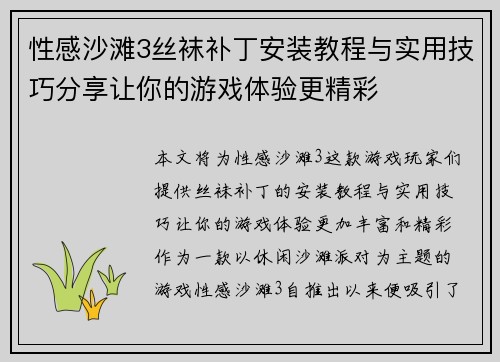 性感沙滩3丝袜补丁安装教程与实用技巧分享让你的游戏体验更精彩

本文将为性感沙滩3这款游戏玩家们提供丝袜补丁的安装教程与实用技巧让你的游戏体验更加丰富和精彩作为一款以休闲沙滩派对为主题的游戏性感沙滩3自推出以来便吸引了